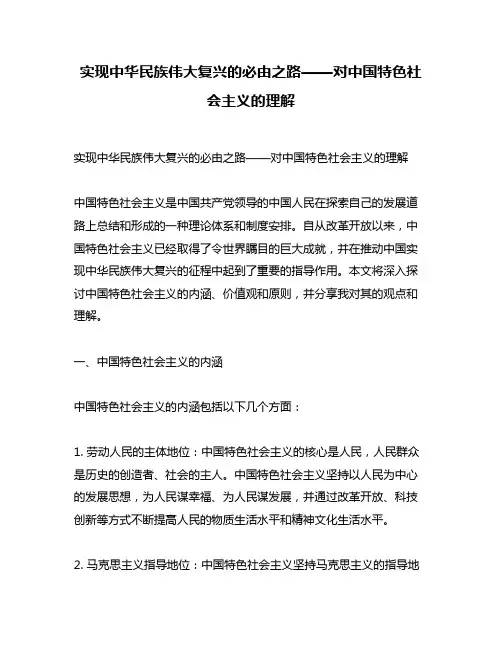 实现中华民族伟大复兴的必由之路——对中国特色社会主义的理解

实现中华民族伟大复兴的必由之路——对中国特色社会主义的理解

中国特色社会主义是中国共产党领导的中国人民在探索自己的发展道路上总结和形成的一种理论体系和制度安排。自从改革开放以来，中国特色社会主义已经取得了令世界瞩目的巨大成就，并在推动中国实现中华民族伟大复兴的征程中起到了重要的指导作用。本文将深入探讨中国特色社会主义的内涵、价值观和原则，并分享我对其的观点和理解。

一、中国特色社会主义的内涵

中国特色社会主义的内涵包括以下几个方面：

1. 劳动人民的主体地位：中国特色社会主义的核心是人民，人民群众是历史的创造者、社会的主人。中国特色社会主义坚持以人民为中心的发展思想，为人民谋幸福、为人民谋发展，并通过改革开放、科技创新等方式不断提高人民的物质生活水平和精神文化生活水平。

2. 马克思主义指导地位：中国特色社会主义坚持马克思主义的指导地